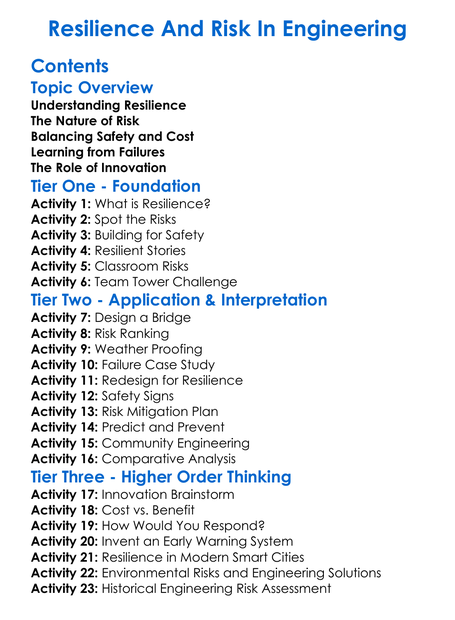 Resilience And Risk In Engineering

Contents

Topic Overview

Understanding Resilience
The Nature of Risk
Balancing Safety and Cost
Learning from Failures
The Role of Innovation

Tier One - Foundation

Activity 1: What is Resilience?
Activity 2: Spot the Risks
Activity 3: Building for Safety
Activity 4: Resilient Stories
Activity 5: Classroom Risks
Activity 6: Team Tower Challenge

Tier Two - Application & Interpretation

Activity 7: Design a Bridge
Activity 8: Risk Ranking
Activity 9: Weather Proofing
Activity 10: Failure Case Study
Activity 11: Redesign for Resilience
Activity 12: Safety Signs
Activity 13: Risk Mitigation Plan
Activity 14: Predict and Prevent
Activity 15: Community Engineering
Activity 16: Comparative Analysis

Tier Three - Higher Order Thinking

Activity 17: Innovation Brainstorm
Activity 18: Cost vs. Benefit
Activity 19: How Would You Respond?
Activity 20: Invent an Early Warning System
Activity 21: Resilience in Modern Smart Cities
Activity 22: Environmental Risks and Engineering Solutions
Activity 23: Historical Engineering Risk Assessment